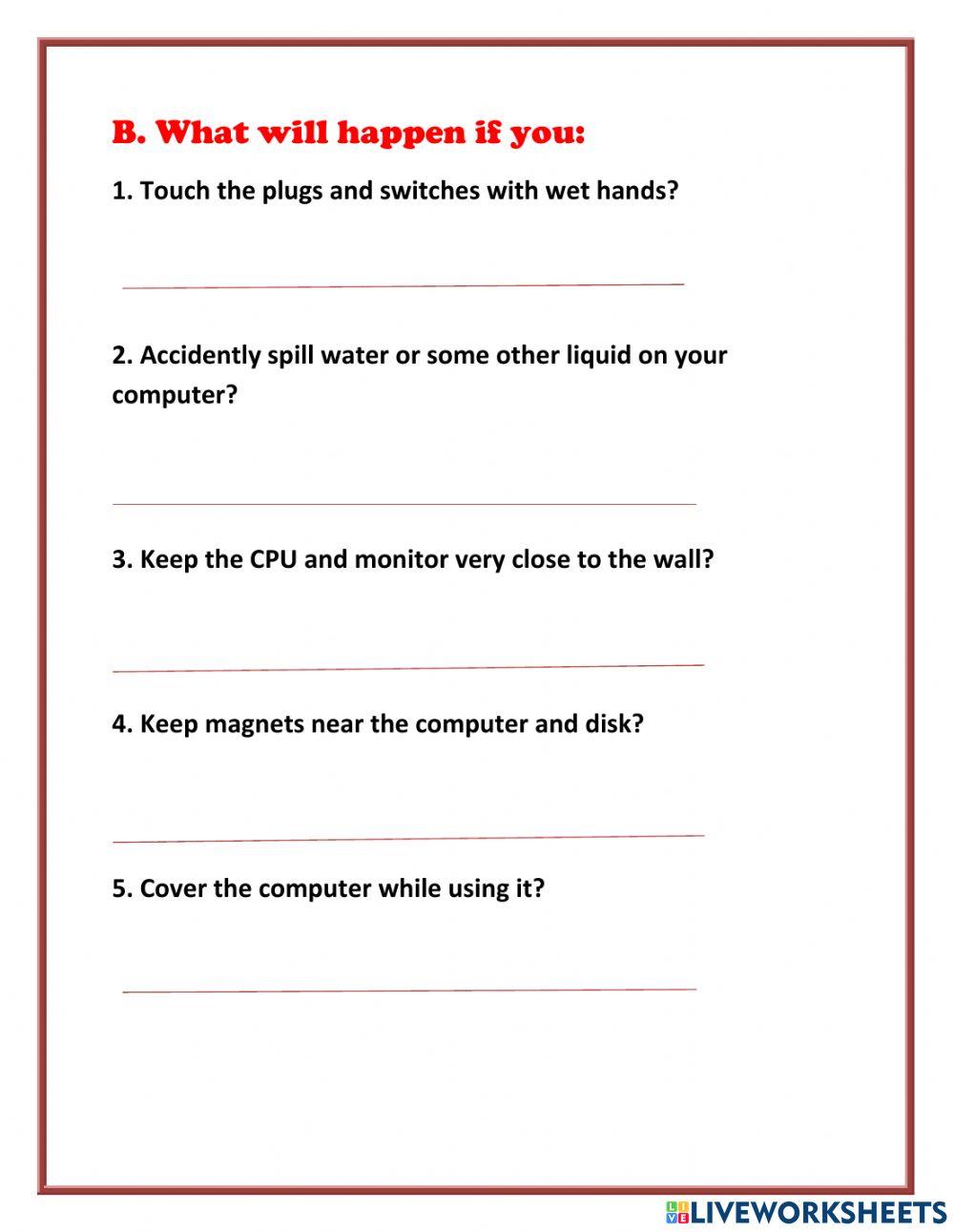 B. What will happen if you:

1. Touch the plugs and switches with wet hands?

2. Accidently spill water or some other liquid on your computer?

3. Keep the CPU and monitor very close to the wall?

4. Keep magnets near the computer and disk?

5. Cover the computer while using it?

LIVEWORKSHEETS